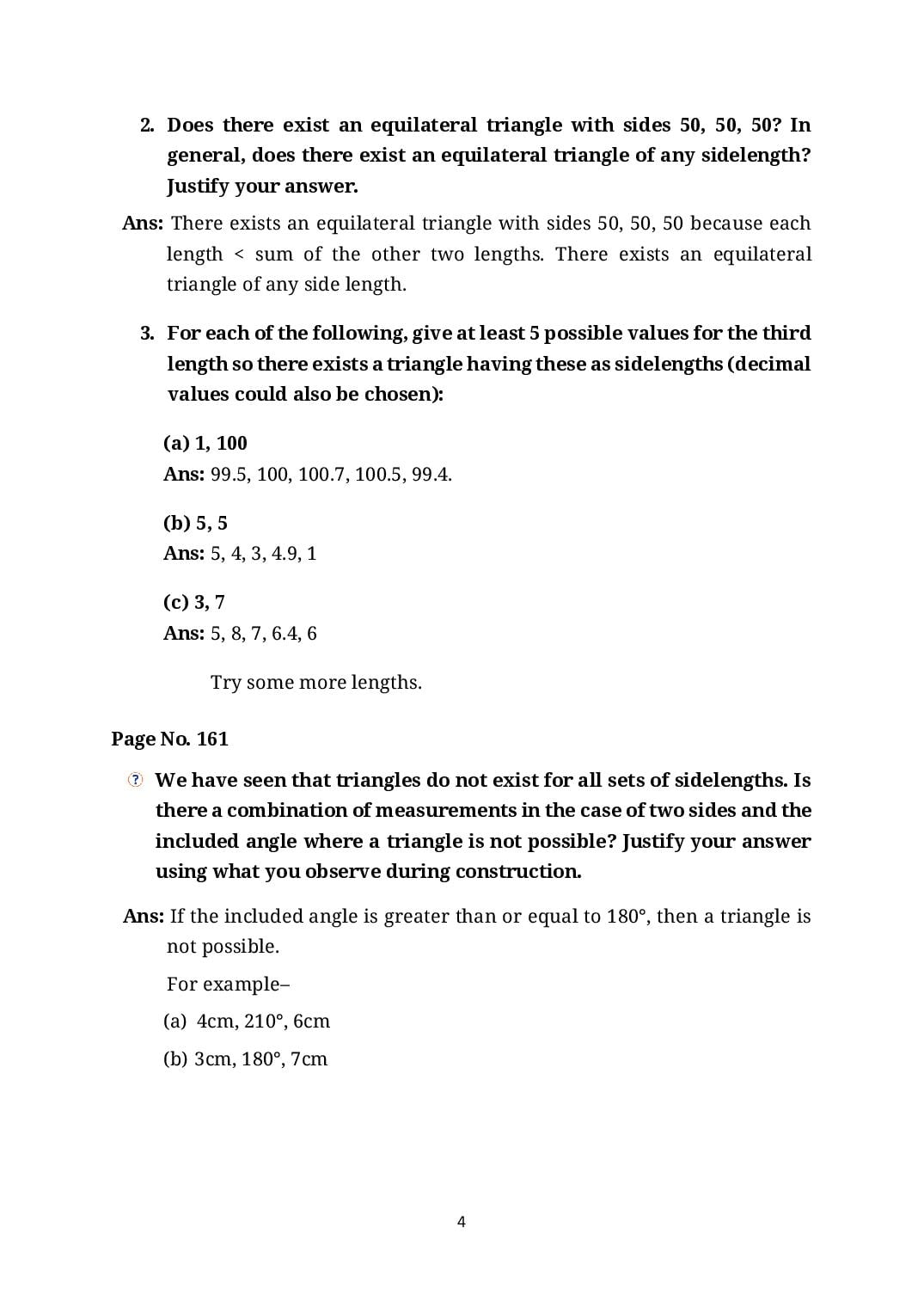 2. Does there exist an equilateral triangle with sides 50, 50, 50? In general, does there exist an equilateral triangle of any sidelength? Justify your answer.

Ans: There exists an equilateral triangle with sides 50, 50, 50 because each length < sum of the other two lengths. There exists an equilateral triangle of any side length.

3. For each of the following, give at least 5 possible values for the third length so there exists a triangle having these as sidelengths (decimal values could also be chosen):

(a) 1, 100
Ans: 99.5, 100, 100.7, 100.5, 99.4.

(b) 5, 5
Ans: 5, 4, 3, 4.9, 1

(c) 3, 7
Ans: 5, 8, 7, 6.4, 6

Try some more lengths.

Page No. 161

? We have seen that triangles do not exist for all sets of sidelengths. Is there a combination of measurements in the case of two sides and the included angle where a triangle is not possible? Justify your answer using what you observe during construction.

Ans: If the included angle is greater than or equal to 180°, then a triangle is not possible.

For example–

(a) 4cm, 210°, 6cm

(b) 3cm, 180°, 7cm

4